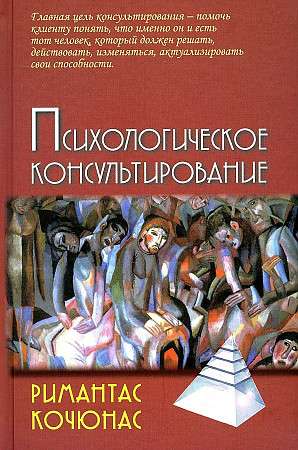 Главная цель консультирования – помочь клиенту понять, что именно он и есть тот человек, который должен решать, действовать, изменяться, актуализировать свои способности.

ПСИХОЛОГИЧЕСКОЕ КОНСУЛЬТИРОВАНИЕ

РИМАНТАС КОЧЮНАС